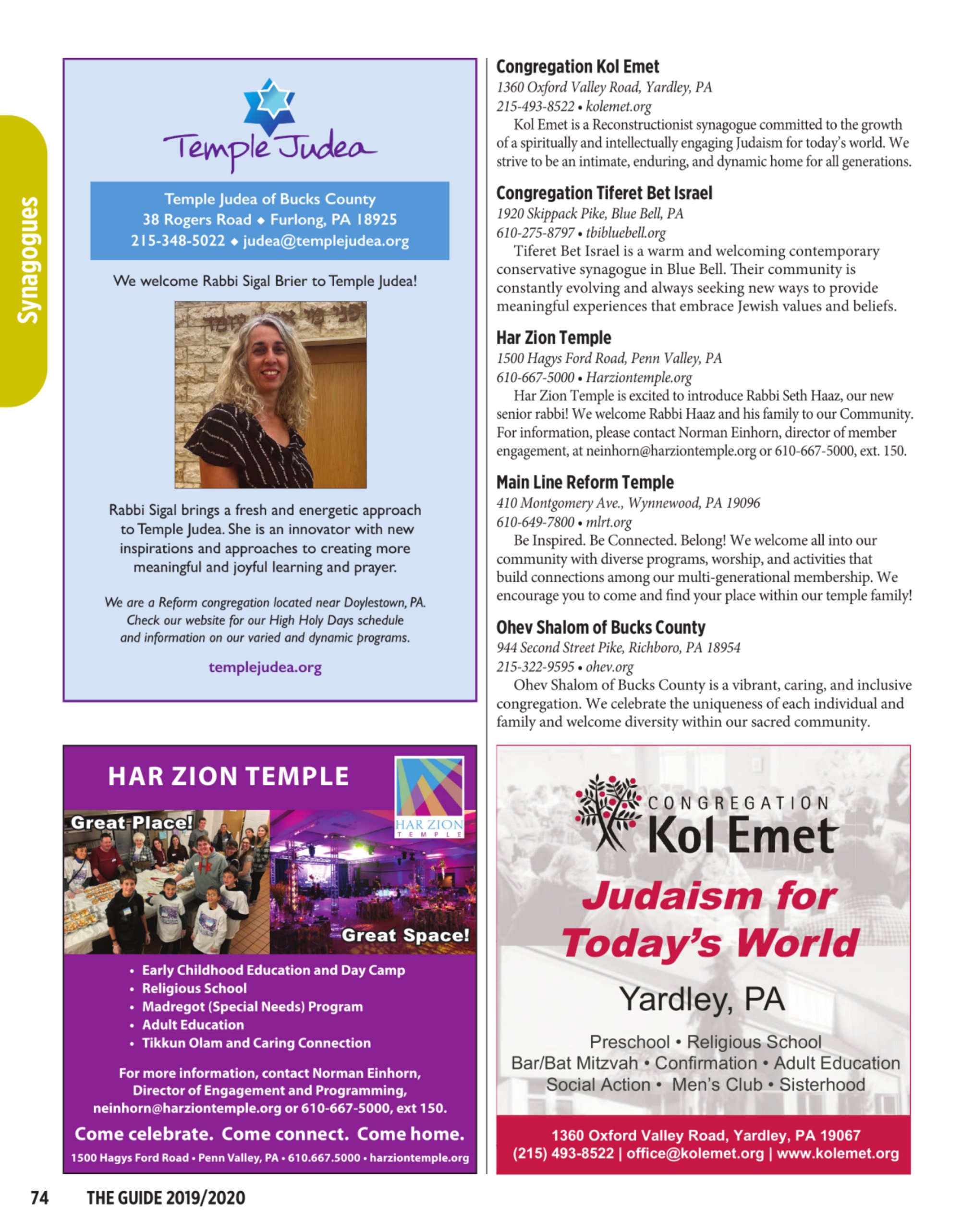 Synagogues

Temple Judea

Temple Judea of Bucks County
38 Rogers Road ◆ Furlong, PA 18925
215-348-5022 ◆ judea@templejudea.org

We welcome Rabbi Sigal Brier to Temple Judea!

Rabbi Sigal brings a fresh and energetic approach to Temple Judea. She is an innovator with new inspirations and approaches to creating more meaningful and joyful learning and prayer.

We are a Reform congregation located near Doylestown, PA. Check our website for our High Holy Days schedule and information on our varied and dynamic programs.

templejudea.org

HAR ZION TEMPLE

HAR ZION TEMPLE

Great Place!

Great Space!

• Early Childhood Education and Day Camp
• Religious School
• Madregot (Special Needs) Program
• Adult Education
• Tikkun Olam and Caring Connection

For more information, contact Norman Einhorn, Director of Engagement and Programming, neinhorn@harziontemple.org or 610-667-5000, ext 150.

Come celebrate. Come connect. Come home.

1500 Hagys Ford Road • Penn Valley, PA • 610.667.5000 • harziontemple.org

Congregation Kol Emet
1360 Oxford Valley Road, Yardley, PA
215-493-8522 • kolemet.org
Kol Emet is a Reconstructionist synagogue committed to the growth of a spiritually and intellectually engaging Judaism for today's world. We strive to be an intimate, enduring, and dynamic home for all generations.

Congregation Tiferet Bet Israel
1920 Skippack Pike, Blue Bell, PA
610-275-8797 • tbibluebell.org
Tiferet Bet Israel is a warm and welcoming contemporary conservative synagogue in Blue Bell. Their community is constantly evolving and always seeking new ways to provide meaningful experiences that embrace Jewish values and beliefs.

Har Zion Temple
1500 Hagys Ford Road, Penn Valley, PA
610-667-5000 • Harziontemple.org
Har Zion Temple is excited to introduce Rabbi Seth Haaz, our new senior rabbi! We welcome Rabbi Haaz and his family to our Community. For information, please contact Norman Einhorn, director of member engagement, at neinhorn@harziontemple.org or 610-667-5000, ext. 150.

Main Line Reform Temple
410 Montgomery Ave., Wynnewood, PA 19096
610-649-7800 • mlrt.org
Be Inspired. Be Connected. Belong! We welcome all into our community with diverse programs, worship, and activities that build connections among our multi-generational membership. We encourage you to come and find your place within our temple family!

Ohev Shalom of Bucks County
944 Second Street Pike, Richboro, PA 18954
215-322-9595 • ohev.org
Ohev Shalom of Bucks County is a vibrant, caring, and inclusive congregation. We celebrate the uniqueness of each individual and family and welcome diversity within our sacred community.

CONGREGATION
Kol Emet
Judaism for Today's World
Yardley, PA
Preschool • Religious School
Bar/Bat Mitzvah • Confirmation • Adult Education
Social Action • Men's Club • Sisterhood
1360 Oxford Valley Road, Yardley, PA 19067
(215) 493-8522 | office@kolemet.org | www.kolemet.org

74 THE GUIDE 2019/2020